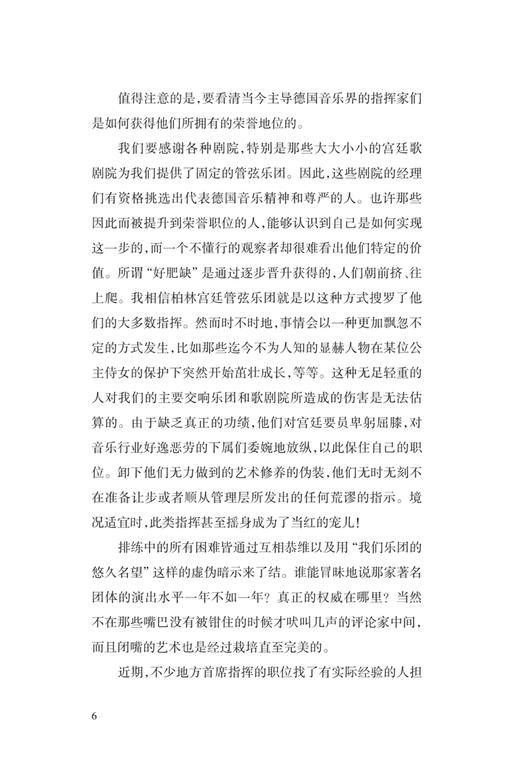 值得注意的是，要看清当今主导德国音乐界的指挥家们是如何获得他们所拥有的荣誉地位的。

我们要感谢各种剧院，特别是那些大大小小的宫廷歌剧院为我们提供了固定的管弦乐团。因此，这些剧院的经理们有资格挑选出代表德国音乐精神和尊严的人。也许那些因此而被提升到荣誉职位的人，能够认识到自己是如何实现这一步的，而一个不懂行的观察者却很难看出他们特定的价值。所谓“好肥缺”是通过逐步晋升获得的，人们朝前挤、往上爬。我相信柏林宫廷管弦乐团就是以这种方式搜罗了他们的大多数指挥。然而时不时地，事情会以一种更加飘忽不定的方式发生，比如那些迄今不为人知的显赫人物在某位公主侍女的保护下突然开始茁壮成长，等等。这种无足轻重的人对我们的主要交响乐团和歌剧院所造成的伤害是无法估算的。由于缺乏真正的功绩，他们对宫廷要员卑躬屈膝，对音乐行业好逸恶劳的下属们委婉地放纵，以此保住自己的职位。卸下他们无力做到的艺术修养的伪装，他们无时无刻不在准备让步或者顺从管理层所发出的任何荒谬的指示。境况适宜时，此类指挥甚至摇身成为了当红的宠儿！

排练中的所有困难皆通过互相恭维以及用“我们乐团的悠久名望”这样的虚伪暗示来了结。谁能冒昧地说那家著名团体的演出水平一年不如一年？真正的权威在哪里？当然不在那些嘴巴没有被钳住的时候才吠叫几声的评论家中间，而且闭嘴的艺术也是经过栽培直至完美的。

近期，不少地方首席指挥的职位找了有实际经验的人担

6